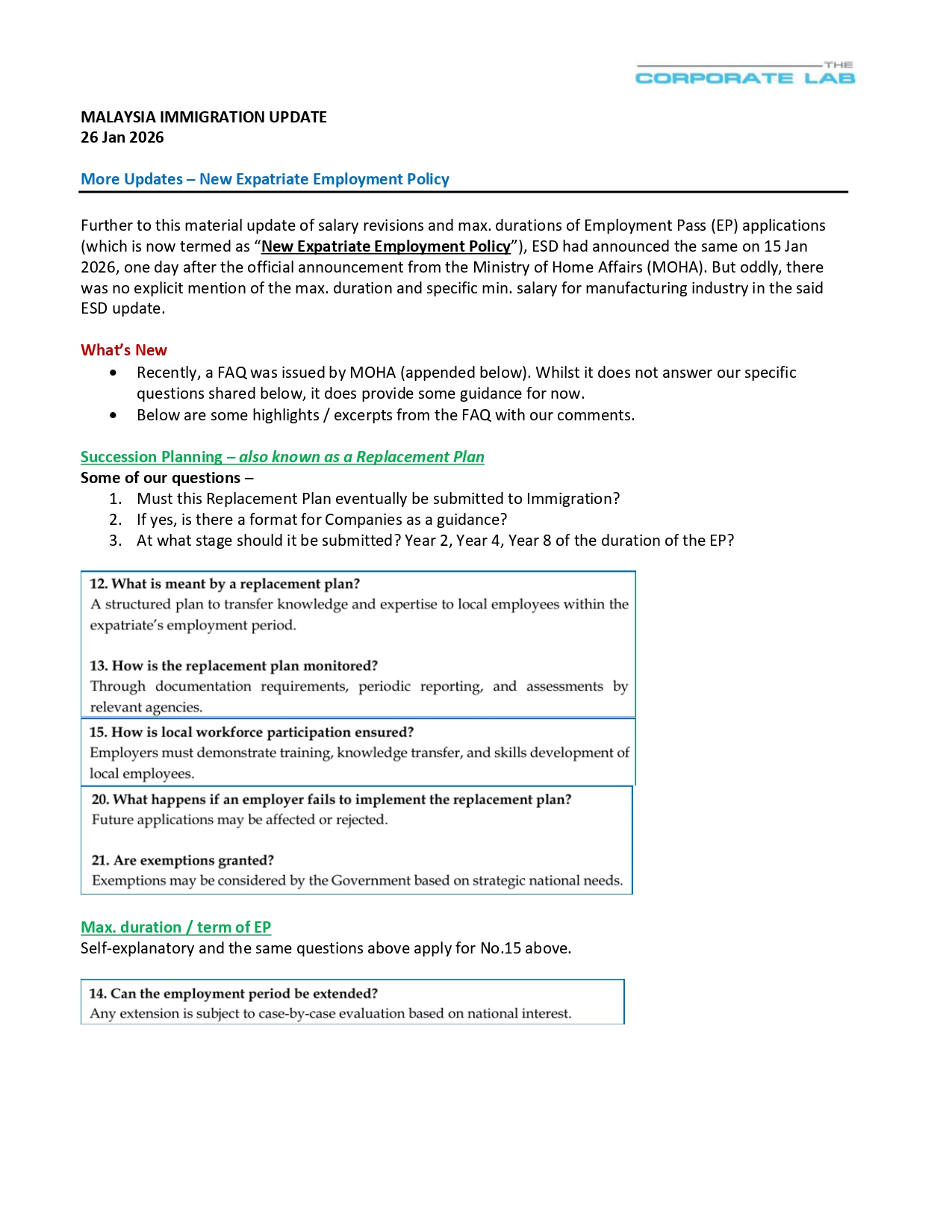 THE
CORPORATE LAB

MALAYSIA IMMIGRATION UPDATE
26 Jan 2026

More Updates – New Expatriate Employment Policy

Further to this material update of salary revisions and max. durations of Employment Pass (EP) applications (which is now termed as "New Expatriate Employment Policy"), ESD had announced the same on 15 Jan 2026, one day after the official announcement from the Ministry of Home Affairs (MOHA). But oddly, there was no explicit mention of the max. duration and specific min. salary for manufacturing industry in the said ESD update.

What's New
• Recently, a FAQ was issued by MOHA (appended below). Whilst it does not answer our specific questions shared below, it does provide some guidance for now.
• Below are some highlights / excerpts from the FAQ with our comments.

Succession Planning – also known as a Replacement Plan
Some of our questions –
1. Must this Replacement Plan eventually be submitted to Immigration?
2. If yes, is there a format for Companies as a guidance?
3. At what stage should it be submitted? Year 2, Year 4, Year 8 of the duration of the EP?

12. What is meant by a replacement plan?
A structured plan to transfer knowledge and expertise to local employees within the expatriate's employment period.

13. How is the replacement plan monitored?
Through documentation requirements, periodic reporting, and assessments by relevant agencies.

15. How is local workforce participation ensured?
Employers must demonstrate training, knowledge transfer, and skills development of local employees.

20. What happens if an employer fails to implement the replacement plan?
Future applications may be affected or rejected.

21. Are exemptions granted?
Exemptions may be considered by the Government based on strategic national needs.

Max. duration / term of EP
Self-explanatory and the same questions above apply for No.15 above.

14. Can the employment period be extended?
Any extension is subject to case-by-case evaluation based on national interest.